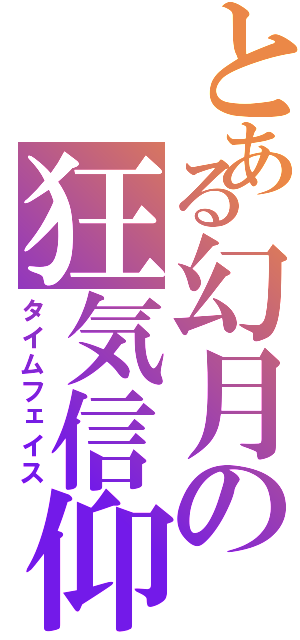 とある幻月の狂気信仰
タイムフェイス